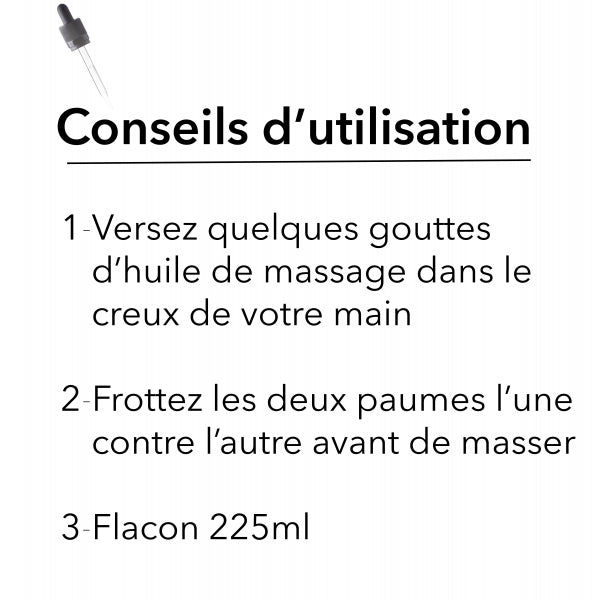 Conseils d’utilisation

1-Versez quelques gouttes d’huile de massage dans le creux de votre main

2-Frottez les deux paumes l’une contre l’autre avant de masser

3-Flacon 225ml